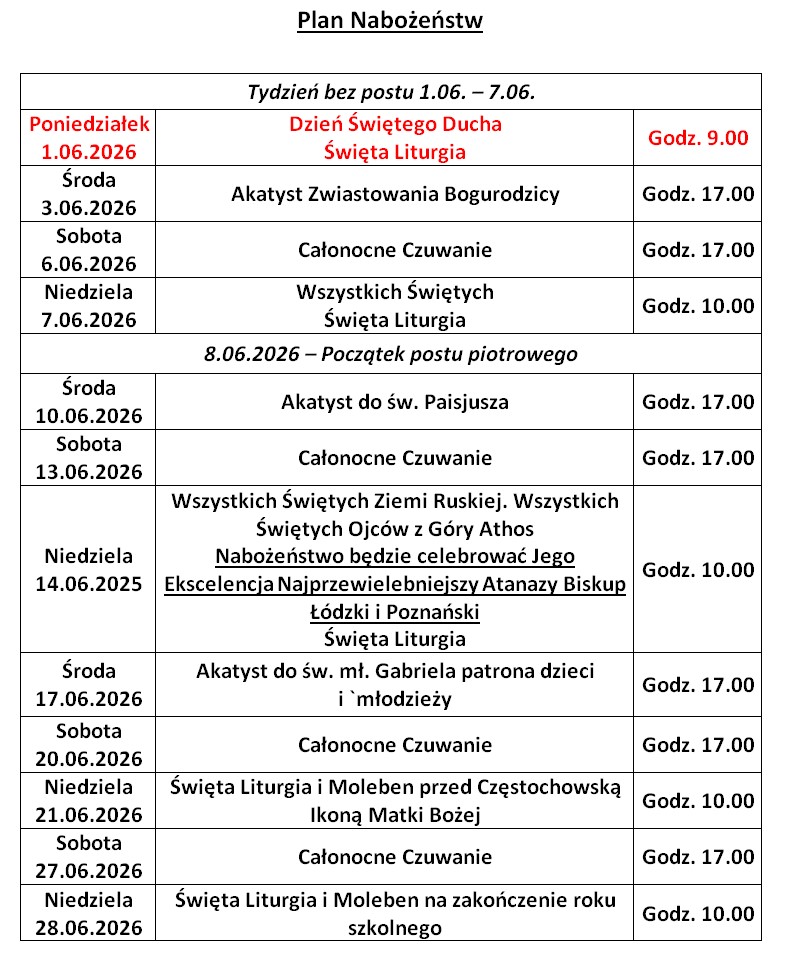 Plan Nabożeństw

| Tydzień bez postu 1.06. – 7.06. | | |
|---|---|---|
| Poniedziałek 1.06.2026 | Dzień Świętego Ducha Święta Liturgia | Godz. 9.00 |
| Środa 3.06.2026 | Akatyst Zwiastowania Bogurodzicy | Godz. 17.00 |
| Sobota 6.06.2026 | Całonocne Czuwanie | Godz. 17.00 |
| Niedziela 7.06.2026 | Wszystkich Świętych Święta Liturgia | Godz. 10.00 |
| 8.06.2026 – Początek postu piotrowego | | |
| Środa 10.06.2026 | Akatyst do św. Paisjusza | Godz. 17.00 |
| Sobota 13.06.2026 | Całonocne Czuwanie | Godz. 17.00 |
| Niedziela 14.06.2025 | Wszystkich Świętych Ziemi Ruskiej. Wszystkich Świętych Ojców z Góry Athos Nabożeństwo będzie celebrować Jego Ekscelencja Najprzewielebniejszy Atanazy Biskup Łódzki i Poznański Święta Liturgia | Godz. 10.00 |
| Środa 17.06.2026 | Akatyst do św. mł. Gabriela patrona dzieci i `młodzieży | Godz. 17.00 |
| Sobota 20.06.2026 | Całonocne Czuwanie | Godz. 17.00 |
| Niedziela 21.06.2026 | Święta Liturgia i Moleben przed Częstochowską Ikoną Matki Bożej | Godz. 10.00 |
| Sobota 27.06.2026 | Całonocne Czuwanie | Godz. 17.00 |
| Niedziela 28.06.2026 | Święta Liturgia i Moleben na zakończenie roku szkolnego | Godz. 10.00 |